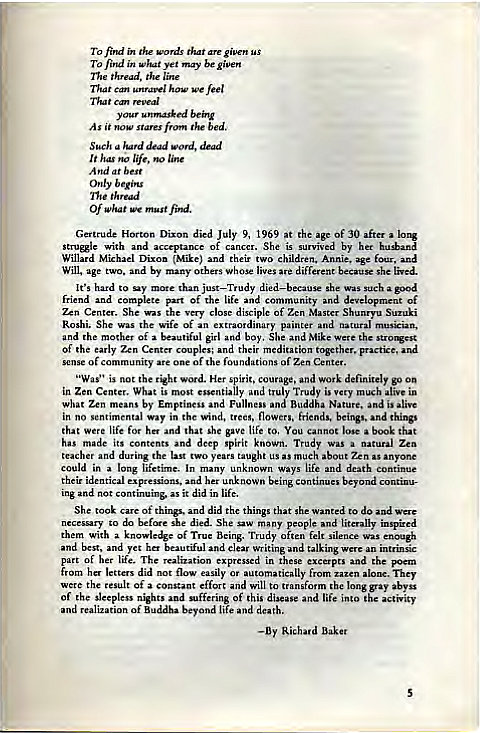 To find in the words that are given us
To find in what yet may be given
The thread, the line
That can unravel how we feel
That can reveal
your unmasked being
As it now stares from the bed.

Such a hard dead word, dead
It has no life, no line
And at best
Only begins
The thread
Of what we must find.

Gertrude Horton Dixon died July 9, 1969 at the age of 30 after a long struggle with and acceptance of cancer. She is survived by her husband Willard Michael Dixon (Mike) and their two children, Annie, age four, and Will, age two, and by many others whose lives are different because she lived.

It's hard to say more than just—Trudy died—because she was such a good friend and complete part of the life and community and development of Zen Center. She was the very close disciple of Zen Master Shunryu Suzuki Roshi. She was the wife of an extraordinary painter and natural musician, and the mother of a beautiful girl and boy. She and Mike were the strongest of the early Zen Center couples; and their meditation together, practice, and sense of community are one of the foundations of Zen Center.

"Was" is not the right word. Her spirit, courage, and work definitely go on in Zen Center. What is most essentially and truly Trudy is very much alive in what Zen means by Emptiness and Fullness and Buddha Nature, and is alive in no sentimental way in the wind, trees, flowers, friends, beings, and things that were life for her and that she gave life to. You cannot lose a book that has made its contents and deep spirit known. Trudy was a natural Zen teacher and during the last two years taught us as much about Zen as anyone could in a long lifetime. In many unknown ways life and death continue their identical expressions, and her unknown being continues beyond continuing and not continuing, as it did in life.

She took care of things, and did the things that she wanted to do and were necessary to do before she died. She saw many people and literally inspired them with a knowledge of True Being. Trudy often felt silence was enough and best, and yet her beautiful and clear writing and talking were an intrinsic part of her life. The realization expressed in these excerpts and the poem from her letters did not flow easily or automatically from zazen alone. They were the result of a constant effort and will to transform the long gray abyss of the sleepless nights and suffering of this disease and life into the activity and realization of Buddha beyond life and death.

—By Richard Baker

5